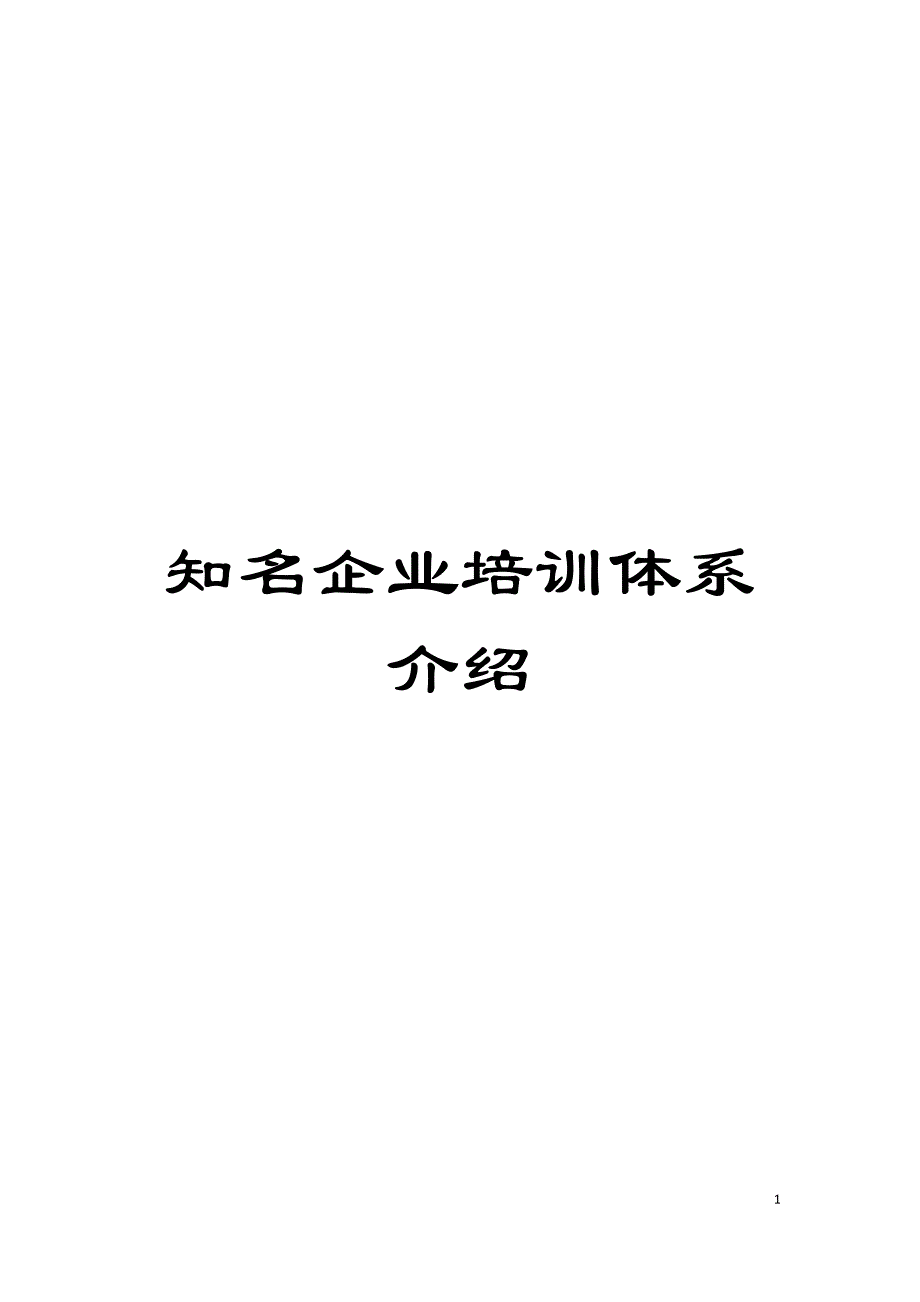 知名企业培训体系介绍

1